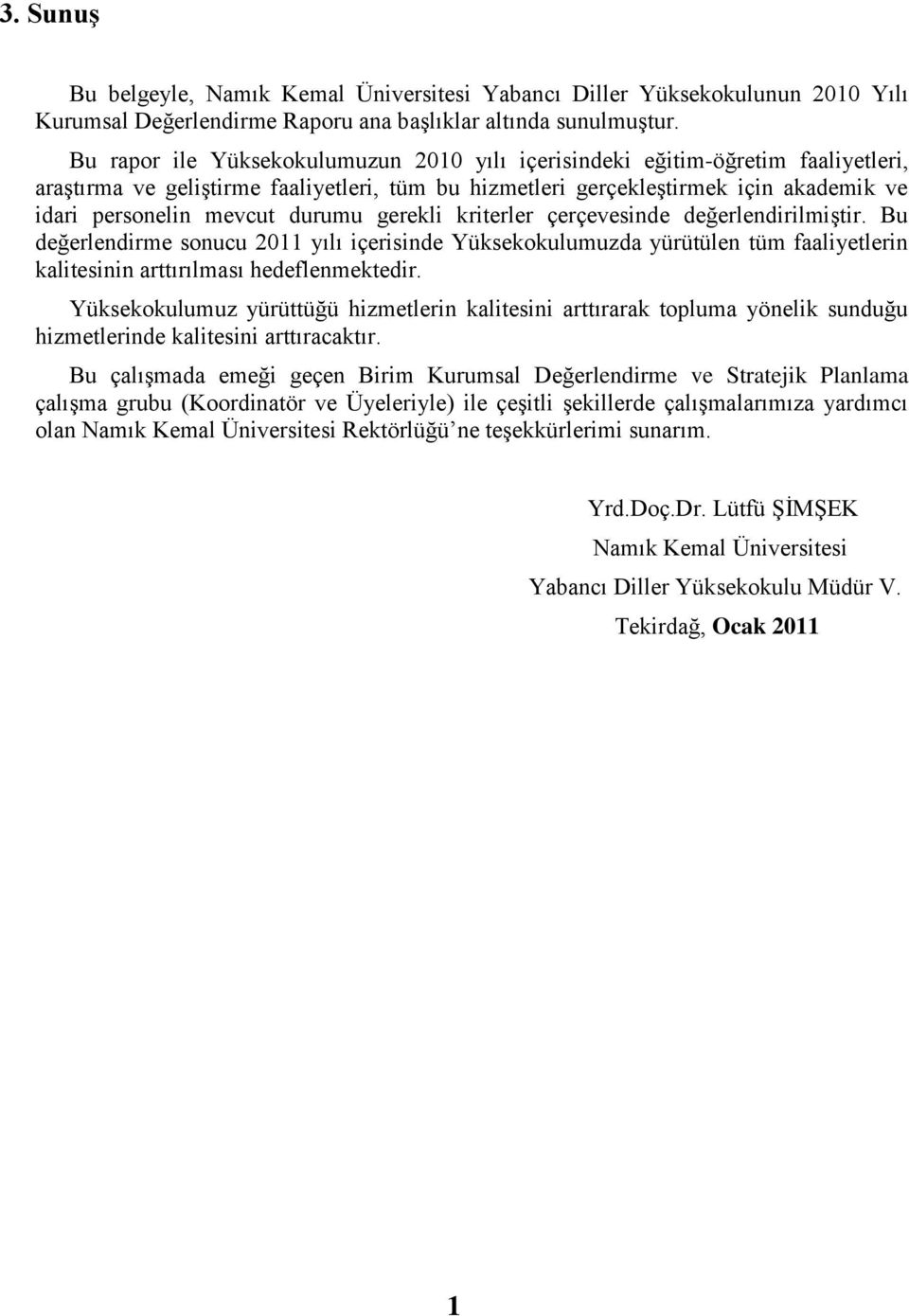 3. Sunuş

Bu belgeyle, Namık Kemal Üniversitesi Yabancı Diller Yüksekokulunun 2010 Yılı Kurumsal Değerlendirme Raporu ana başlıklar altında sunulmuştur.

Bu rapor ile Yüksekokulumuzun 2010 yılı içerisindeki eğitim-öğretim faaliyetleri, araştırma ve geliştirme faaliyetleri, tüm bu hizmetleri gerçekleştirmek için akademik ve idari personelin mevcut durumu gerekli kriterler çerçevesinde değerlendirilmiştir. Bu değerlendirme sonucu 2011 yılı içerisinde Yüksekokulumuzda yürütülen tüm faaliyetlerin kalitesinin arttırılması hedeflenmektedir.

Yüksekokulumuz yürüttüğü hizmetlerin kalitesini arttırarak topluma yönelik sunduğu hizmetlerinde kalitesini arttıracaktır.

Bu çalışmada emeği geçen Birim Kurumsal Değerlendirme ve Stratejik Planlama çalışma grubu (Koordinatör ve Üyeleriyle) ile çeşitli şekillerde çalışmalarımıza yardımcı olan Namık Kemal Üniversitesi Rektörlüğü’ne teşekkürlerimi sunarım.

Yrd.Doç.Dr. Lütfü ŞİMŞEK

Namık Kemal Üniversitesi

Yabancı Diller Yüksekokulu Müdür V.

Tekirdağ, Ocak 2011

1